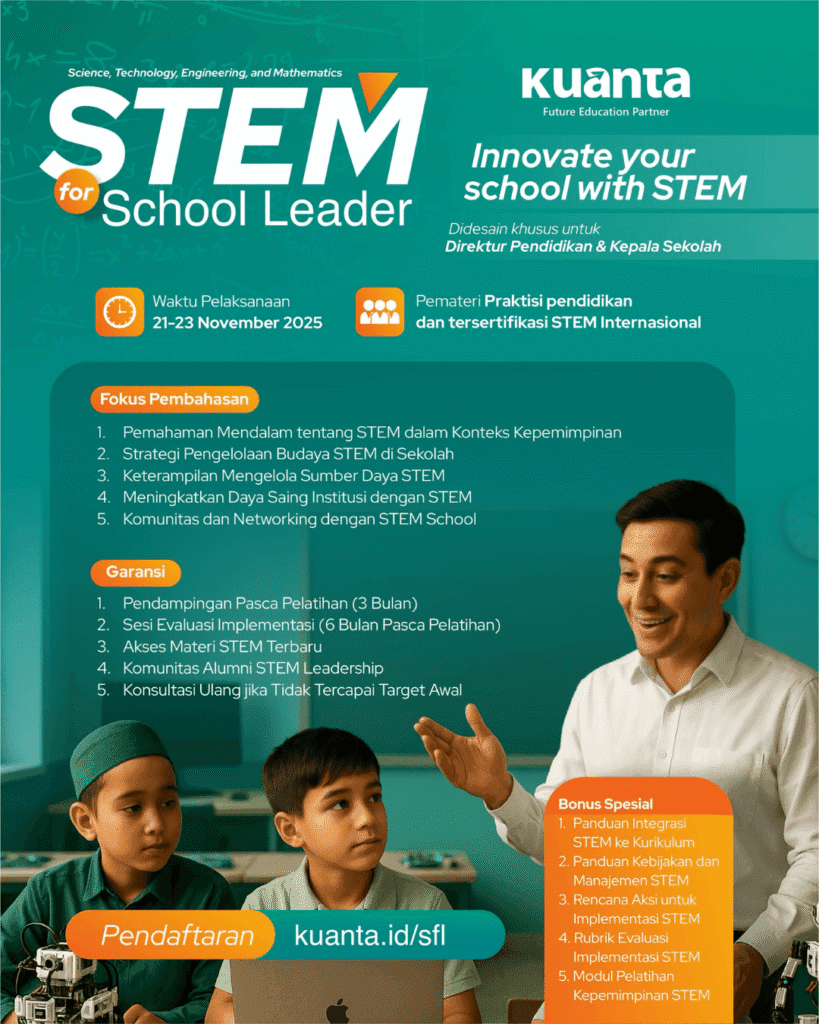 Science, Technology, Engineering, and Mathematics

STEM
for School Leader

KUANTA
Future Education Partner

Innovate your school with STEM

Didesain khusus untuk
Direktur Pendidikan & Kepala Sekolah

Waktu Pelaksanaan
21-23 November 2025

Pemateri Praktisi pendidikan
dan tersertifikasi STEM Internasional

Fokus Pembahasan

1. Pemahaman Mendalam tentang STEM dalam Konteks Kepemimpinan
2. Strategi Pengelolaan Budaya STEM di Sekolah
3. Keterampilan Mengelola Sumber Daya STEM
4. Meningkatkan Daya Saing Institusi dengan STEM
5. Komunitas dan Networking dengan STEM School

Garansi

1. Pendampingan Pasca Pelatihan (3 Bulan)
2. Sesi Evaluasi Implementasi (6 Bulan Pasca Pelatihan)
3. Akses Materi STEM Terbaru
4. Komunitas Alumni STEM Leadership
5. Konsultasi Ulang jika Tidak Tercapai Target Awal

Bonus Spesial
1. Panduan Integrasi STEM ke Kurikulum
2. Panduan Kebijakan dan Manajemen STEM
3. Rencana Aksi untuk Implementasi STEM
4. Rubrik Evaluasi Implementasi STEM
5. Modul Pelatihan Kepemimpinan STEM

Pendaftaran kuanta.id/sfl